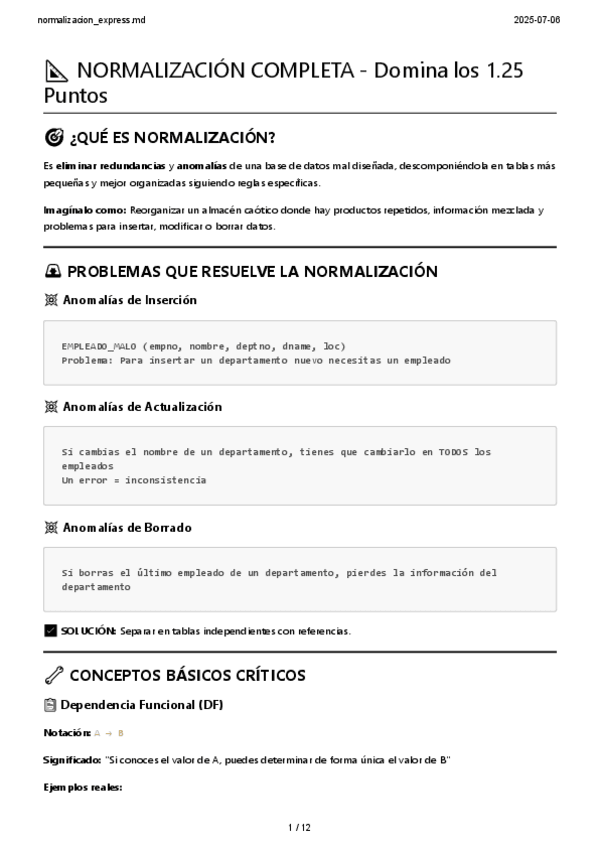 normalizacion_express.md 2025-07-06

NORMALIZACIÓN COMPLETA - Domina los 1.25 Puntos

¿QUÉ ES NORMALIZACIÓN?

Es eliminar redundancias y anomalías de una base de datos mal diseñada, descomponiéndola en tablas más pequeñas y mejor organizadas siguiendo reglas específicas.

Imagínalo como: Reorganizar un almacén caótico donde hay productos repetidos, información mezclada y problemas para insertar, modificar o borrar datos.

PROBLEMAS QUE RESUELVE LA NORMALIZACIÓN

Anomalías de Inserción

EMPLEADO_MALO (empno, nombre, deptno, dname, loc)
Problema: Para insertar un departamento nuevo necesitas un empleado

Anomalías de Actualización

Si cambias el nombre de un departamento, tienes que cambiarlo en TODOS los empleados
Un error = inconsistencia

Anomalías de Borrado

Si borras el último empleado de un departamento, pierdes la información del departamento

SOLUCIÓN: Separar en tablas independientes con referencias.

CONCEPTOS BÁSICOS CRÍTICOS

Dependencia Funcional (DF)

Notación: A → B

Significado: "Si conoces el valor de A, puedes determinar de forma única el valor de B"

Ejemplos reales:

1 / 12